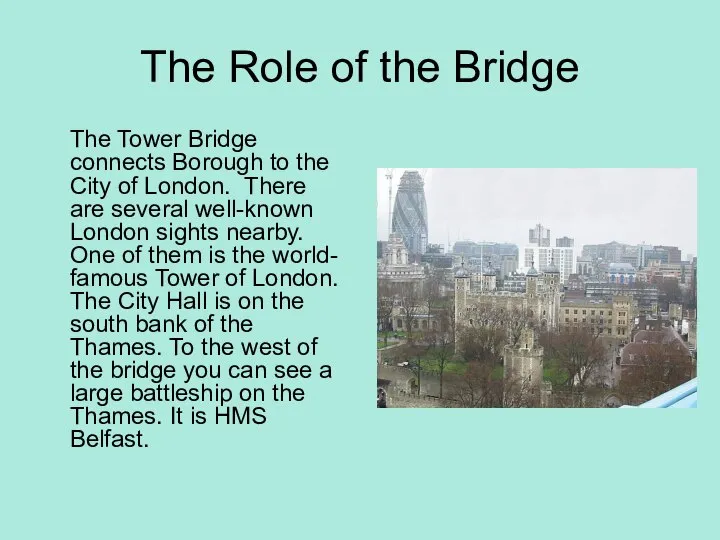 The Role of the Bridge

The Tower Bridge connects Borough to the City of London. There are several well-known London sights nearby. One of them is the world-famous Tower of London. The City Hall is on the south bank of the Thames. To the west of the bridge you can see a large battleship on the Thames. It is HMS Belfast.